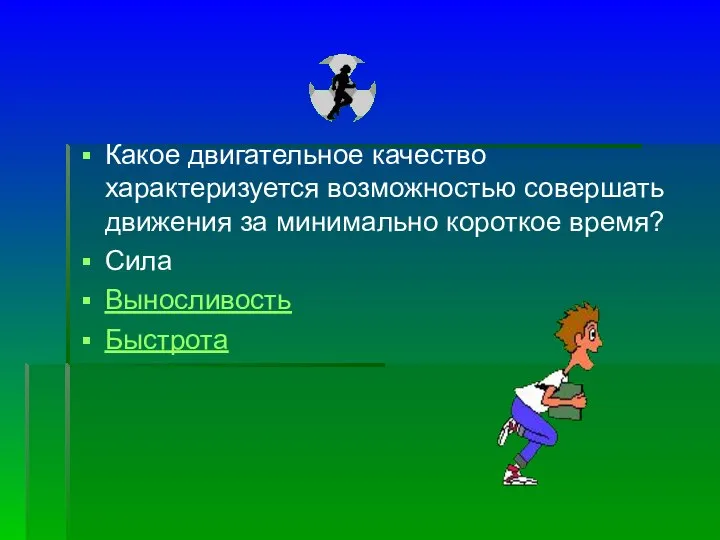 Какое двигательное качество характеризуется возможностью совершать движения за минимально короткое время?

Сила

Выносливость

Быстрота